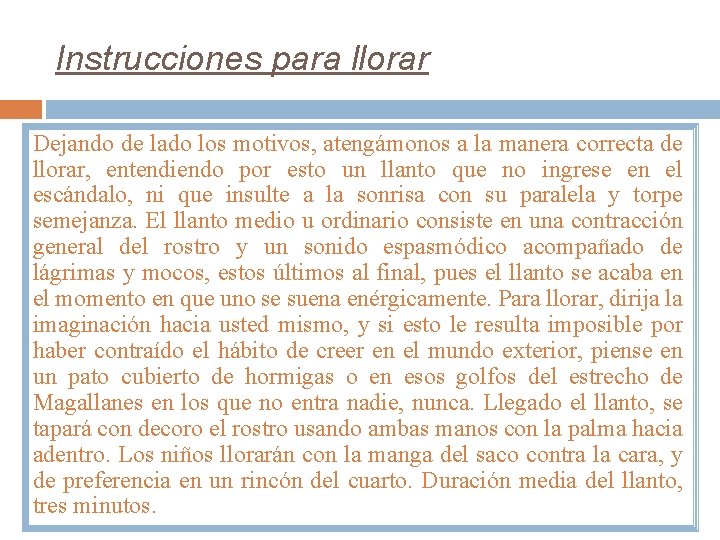 Instrucciones para llorar

Dejando de lado los motivos, atengámonos a la manera correcta de llorar, entendiendo por esto un llanto que no ingrese en el escándalo, ni que insulte a la sonrisa con su paralela y torpe semejanza. El llanto medio u ordinario consiste en una contracción general del rostro y un sonido espasmódico acompañado de lágrimas y mocos, estos últimos al final, pues el llanto se acaba en el momento en que uno se suena enérgicamente. Para llorar, dirija la imaginación hacia usted mismo, y si esto le resulta imposible por haber contraído el hábito de creer en el mundo exterior, piense en un pato cubierto de hormigas o en esos golfos del estrecho de Magallanes en los que no entra nadie, nunca. Llegado el llanto, se tapará con decoro el rostro usando ambas manos con la palma hacia adentro. Los niños llorarán con la manga del saco contra la cara, y de preferencia en un rincón del cuarto. Duración media del llanto, tres minutos.